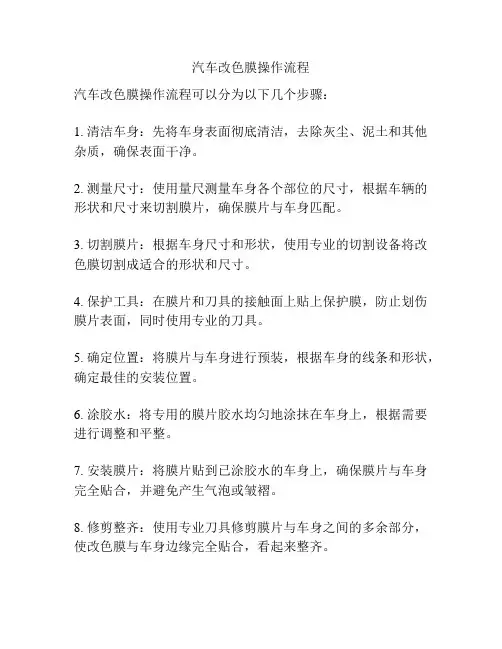 汽车改色膜操作流程

汽车改色膜操作流程可以分为以下几个步骤：

1. 清洁车身：先将车身表面彻底清洁，去除灰尘、泥土和其他杂质，确保表面干净。

2. 测量尺寸：使用量尺测量车身各个部位的尺寸，根据车辆的形状和尺寸来切割膜片，确保膜片与车身匹配。

3. 切割膜片：根据车身尺寸和形状，使用专业的切割设备将改色膜切割成适合的形状和尺寸。

4. 保护工具：在膜片和刀具的接触面上贴上保护膜，防止划伤膜片表面，同时使用专业的刀具。

5. 确定位置：将膜片与车身进行预装，根据车身的线条和形状，确定最佳的安装位置。

6. 涂胶水：将专用的膜片胶水均匀地涂抹在车身上，根据需要进行调整和平整。

7. 安装膜片：将膜片贴到已涂胶水的车身上，确保膜片与车身完全贴合，并避免产生气泡或皱褶。

8. 修剪整齐：使用专业刀具修剪膜片与车身之间的多余部分，使改色膜与车身边缘完全贴合，看起来整齐。